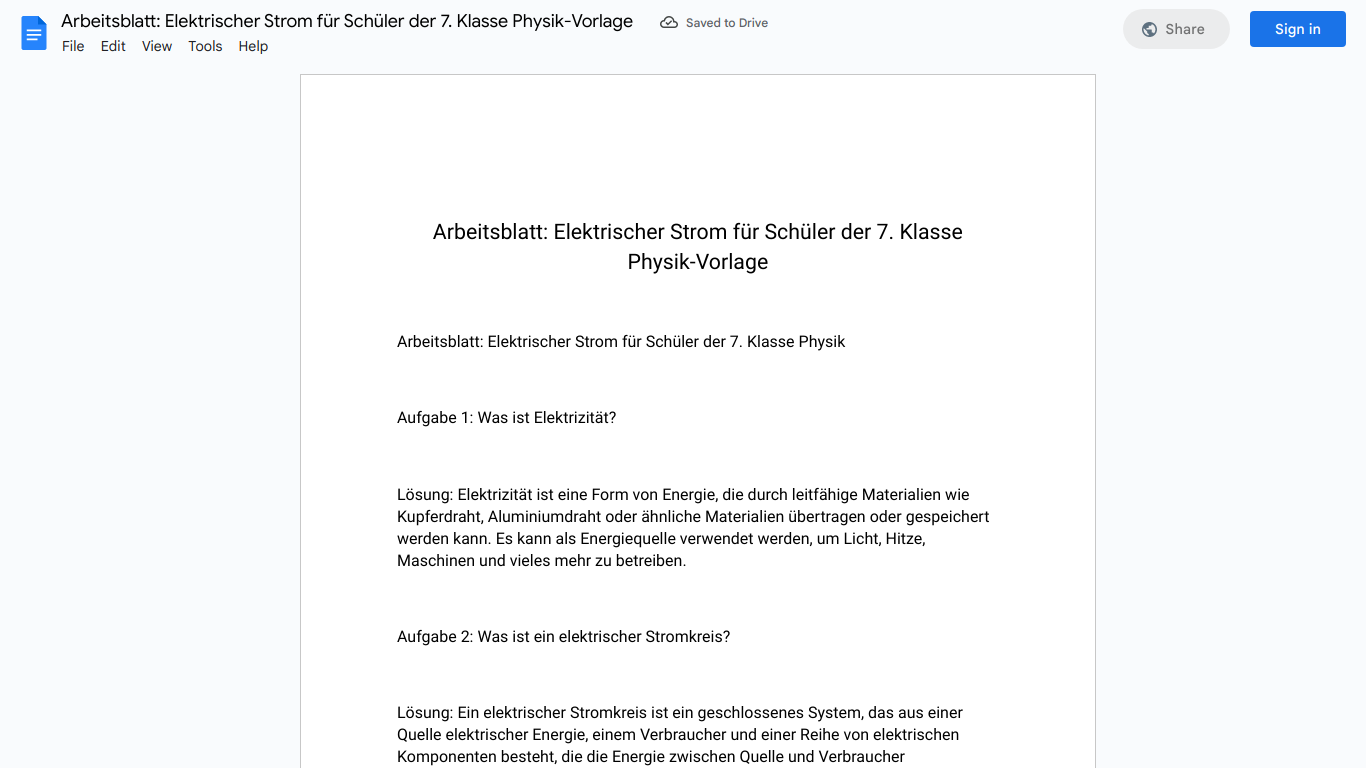 Arbeitsblatt: Elektrischer Strom für Schüler der 7. Klasse Physik-Vorlage
Saved to Drive
File Edit View Tools Help
Share
Sign in

Arbeitsblatt: Elektrischer Strom für Schüler der 7. Klasse Physik-Vorlage

Arbeitsblatt: Elektrischer Strom für Schüler der 7. Klasse Physik

Aufgabe 1: Was ist Elektrizität?

Lösung: Elektrizität ist eine Form von Energie, die durch leitfähige Materialien wie Kupferdraht, Aluminiumdraht oder ähnliche Materialien übertragen oder gespeichert werden kann. Es kann als Energiequelle verwendet werden, um Licht, Hitze, Maschinen und vieles mehr zu betreiben.

Aufgabe 2: Was ist ein elektrischer Stromkreis?

Lösung: Ein elektrischer Stromkreis ist ein geschlossenes System, das aus einer Quelle elektrischer Energie, einem Verbraucher und einer Reihe von elektrischen Komponenten besteht, die die Energie zwischen Quelle und Verbraucher